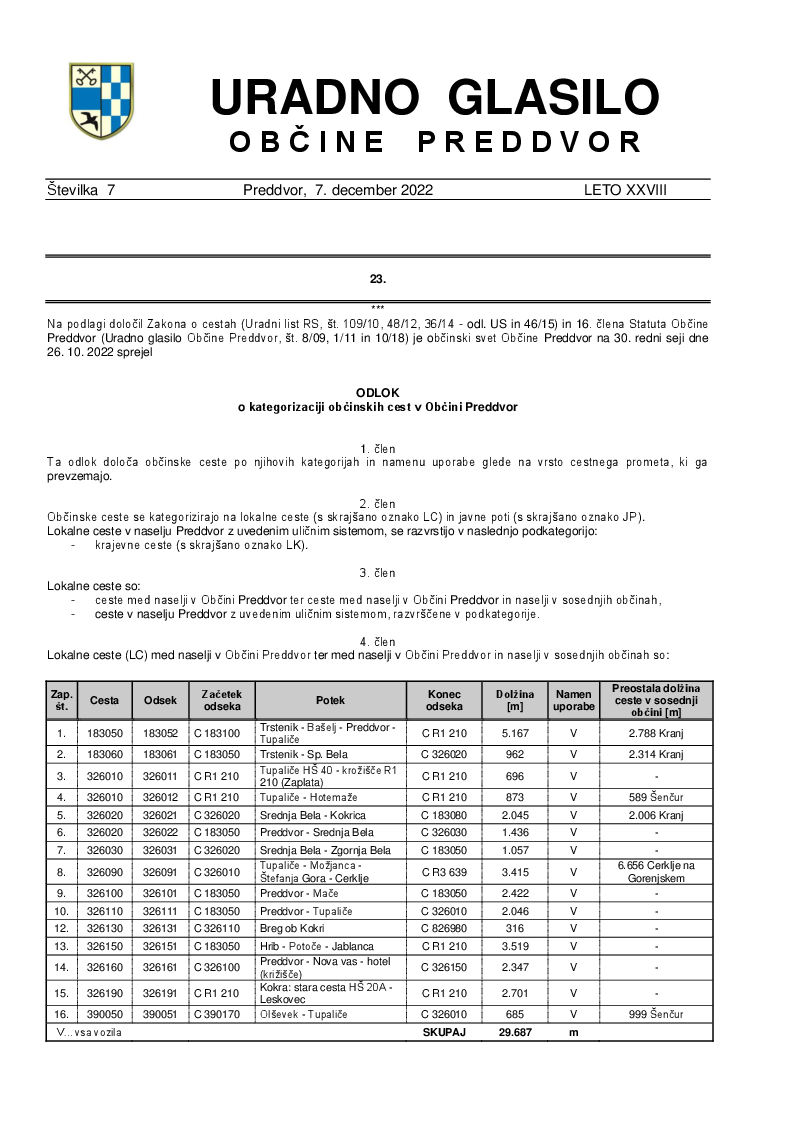 URADNO GLASILO
OBČINE PREDDVOR

Številka 7 Preddvor, 7. december 2022 LETO XXVIII

23.

***

Na podlagi določil Zakona o cestah (Uradni list RS, št. 109/10, 48/12, 36/14 - odl. US in 46/15) in 16. člena Statuta Občine Preddvor (Uradno glasilo Občine Preddvor, št. 8/09, 1/11 in 10/18) je občinski svet Občine Preddvor na 30. redni seji dne 26. 10. 2022 sprejel

ODLOK
o kategorizaciji občinskih cest v Občini Preddvor

1. člen
Ta odlok določa občinske ceste po njihovih kategorijah in namenu uporabe glede na vrsto cestnega prometa, ki ga prevzemajo.

2. člen
Občinske ceste se kategorizirajo na lokalne ceste (s skrajšano oznako LC) in javne poti (s skrajšano oznako JP).
Lokalne ceste v naselju Preddvor z uvedenim uličnim sistemom, se razvrstijo v naslednjo podkategorijo:
- krajevne ceste (s skrajšano oznako LK).

3. člen
Lokalne ceste so:
- ceste med naselji v Občini Preddvor ter ceste med naselji v Občini Preddvor in naselji v sosednjih občinah,
- ceste v naselju Preddvor z uvedenim uličnim sistemom, razvrščene v podkategorije.

4. člen
Lokalne ceste (LC) med naselji v Občini Preddvor ter med naselji v Občini Preddvor in naselji v sosednjih občinah so:

| Zap. št. | Cesta | Odsek | Začetek odseka | Potek | Konec odseka | Dolžina [m] | Namen uporabe | Preostala dolžina ceste v sosednji občini [m] |
|---|---|---|---|---|---|---|---|---|
| 1. | 183050 | 183052 | C 183100 | Trstenik - Bašelj - Preddvor - Tupaliče | C R1 210 | 5.167 | V | 2.788 Kranj |
| 2. | 183060 | 183061 | C 183050 | Trstenik - Sp. Bela | C 326020 | 962 | V | 2.314 Kranj |
| 3. | 326010 | 326011 | C R1 210 | Tupaliče HŠ 40 - krožišče R1 210 (Zaplata) | C R1 210 | 696 | V | - |
| 4. | 326010 | 326012 | C R1 210 | Tupaliče - Hotemaže | C R1 210 | 873 | V | 589 Šenčur |
| 5. | 326020 | 326021 | C 326020 | Srednja Bela - Kokrica | C 183080 | 2.045 | V | 2.006 Kranj |
| 6. | 326020 | 326022 | C 183050 | Preddvor - Srednja Bela | C 326030 | 1.436 | V | - |
| 7. | 326030 | 326031 | C 326020 | Srednja Bela - Zgornja Bela | C 183050 | 1.057 | V | - |
| 8. | 326090 | 326091 | C 326010 | Tupaliče - Možjanca - Štefanja Gora - Cerklje | C R3 639 | 3.415 | V | 6.656 Cerklje na Gorenjskem |
| 9. | 326100 | 326101 | C 183050 | Preddvor - Mače | C 183050 | 2.422 | V | - |
| 10. | 326110 | 326111 | C 183050 | Preddvor - Tupaliče | C 326010 | 2.046 | V | - |
| 12. | 326130 | 326131 | C 326110 | Breg ob Kokri | C 826980 | 316 | V | - |
| 13. | 326150 | 326151 | C 183050 | Hrib - Potoče - Jablanca | C R1 210 | 3.519 | V | - |
| 14. | 326160 | 326161 | C 326100 | Preddvor - Nova vas - hotel (križišče) | C 326150 | 2.347 | V | - |
| 15. | 326190 | 326191 | C R1 210 | Kokra: stara cesta HŠ 20A - Leskovec | C R1 210 | 2.701 | V | - |
| 16. | 390050 | 390051 | C 390170 | Olševek - Tupaliče | C 326010 | 685 | V | 999 Šenčur |
| V...vsa vozila | | | | | SKUPAJ | 29.687 | m | |